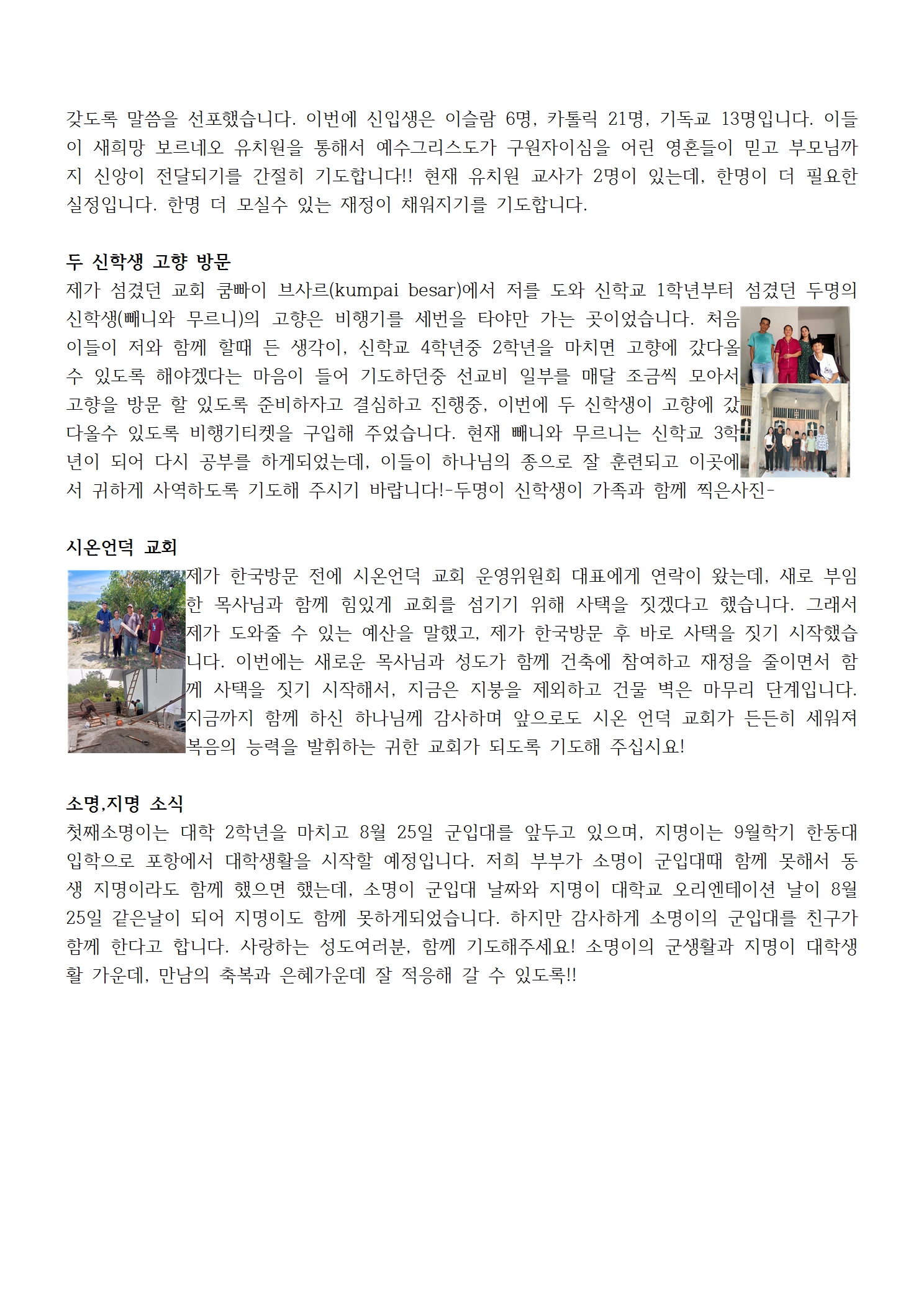 갖도록 말씀을 선포했습니다. 이번에 신입생은 이슬람 6명, 카톨릭 21명, 기독교 13명입니다. 이들이 새희망 보르네오 유치원을 통해서 예수그리스도가 구원자이심을 어린 영혼들이 믿고 부모님까지 신앙이 전달되기를 간절히 기도합니다!! 현재 유치원 교사가 2명이 있는데, 한명이 더 필요한 실정입니다. 한명 더 모실수 있는 재정이 채워지기를 기도합니다.

두 신학생 고향 방문
제가 섬겼던 교회 쿰빠이 브사르(kumpai besar)에서 저를 도와 신학교 1학년부터 섬겼던 두명의 신학생(빼니와 무르니)의 고향은 비행기를 세번을 타야만 가는 곳이었습니다. 처음 이들이 저와 함께 할때 든 생각이, 신학교 4학년중 2학년을 마치면 고향에 갔다올 수 있도록 해야겠다는 마음이 들어 기도하던중 선교비 일부를 매달 조금씩 모아서 고향을 방문 할 있도록 준비하자고 결심하고 진행중, 이번에 두 신학생이 고향에 갔다올수 있도록 비행기티켓을 구입해 주었습니다. 현재 빼니와 무르니는 신학교 3학년이 되어 다시 공부를 하게되었는데, 이들이 하나님의 종으로 잘 훈련되고 이곳에서 귀하게 사역하도록 기도해 주시기 바랍니다!-두명이 신학생이 가족과 함께 찍은사진-

시온언덕 교회
제가 한국방문 전에 시온언덕 교회 운영위원회 대표에게 연락이 왔는데, 새로 부임한 목사님과 함께 힘있게 교회를 섬기기 위해 사택을 짓겠다고 했습니다. 그래서 제가 도와줄 수 있는 예산을 말했고, 제가 한국방문 후 바로 사택을 짓기 시작했습니다. 이번에는 새로운 목사님과 성도가 함께 건축에 참여하고 재정을 줄이면서 함께 사택을 짓기 시작해서, 지금은 지붕을 제외하고 건물 벽은 마무리 단계입니다. 지금까지 함께 하신 하나님께 감사하며 앞으로도 시온 언덕 교회가 든든히 세워져 복음의 능력을 발휘하는 귀한 교회가 되도록 기도해 주십시요!

소명,지명 소식
첫째소명이는 대학 2학년을 마치고 8월 25일 군입대를 앞두고 있으며, 지명이는 9월학기 한동대 입학으로 포항에서 대학생활을 시작할 예정입니다. 저희 부부가 소명이 군입대때 함께 못해서 동생 지명이라도 함께 했으면 했는데, 소명이 군입대 날짜와 지명이 대학교 오리엔테이션 날이 8월 25일 같은날이 되어 지명이도 함께 못하게되었습니다. 하지만 감사하게 소명이의 군입대를 친구가 함께 한다고 합니다. 사랑하는 성도여러분, 함께 기도해주세요! 소명이의 군생활과 지명이 대학생활 가운데, 만남의 축복과 은혜가운데 잘 적응해 갈 수 있도록!!